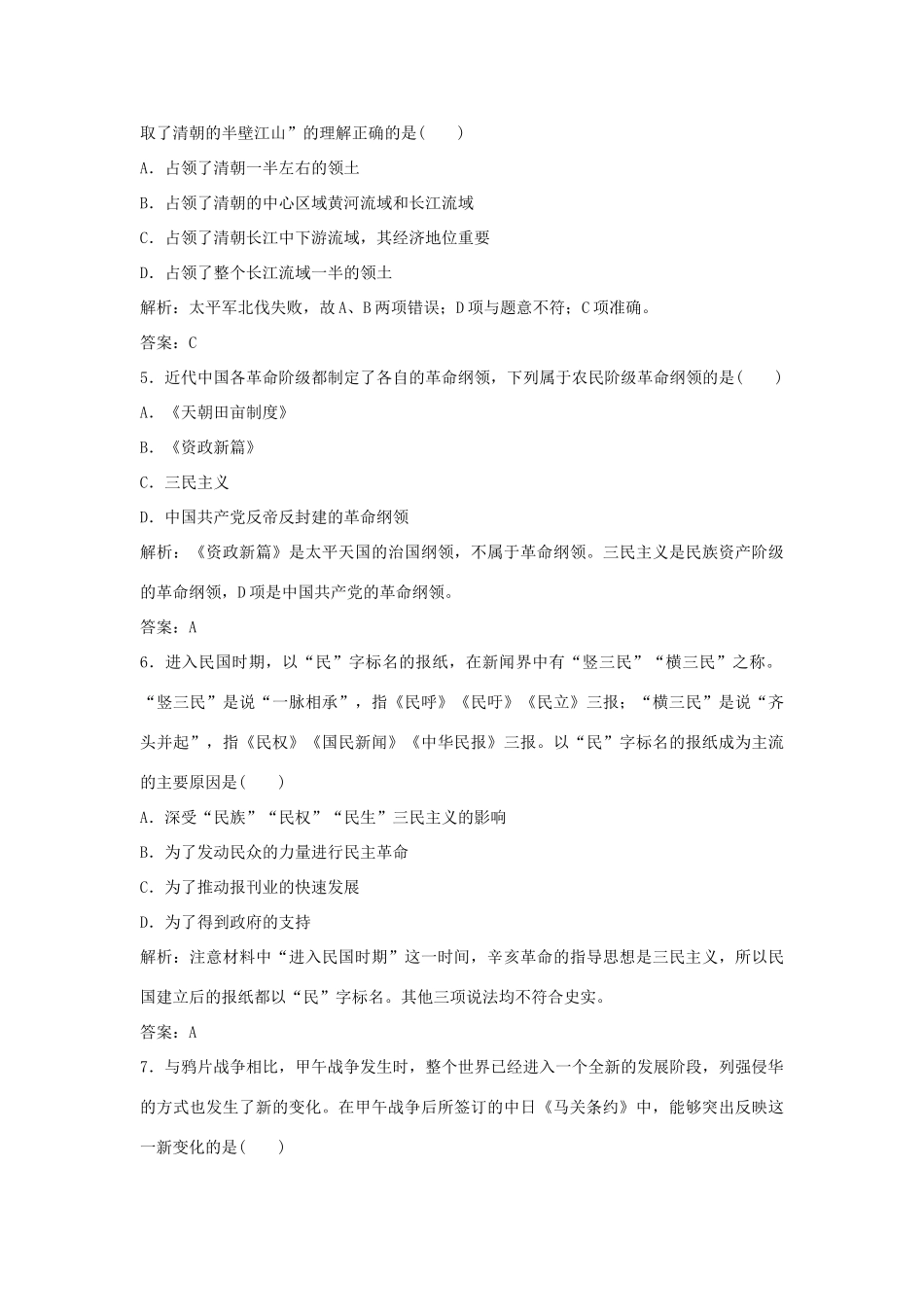 取了清朝的半壁江山”的理解正确的是(　　)

A．占领了清朝一半左右的领土

B．占领了清朝的中心区域黄河流域和长江流域

C．占领了清朝长江中下游流域，其经济地位重要

D．占领了整个长江流域一半的领土

解析：太平军北伐失败，故A、B两项错误；D项与题意不符；C项准确。

答案：C

5．近代中国各革命阶级都制定了各自的革命纲领，下列属于农民阶级革命纲领的是(　　)

A．《天朝田亩制度》

B．《资政新篇》

C．三民主义

D．中国共产党反帝反封建的革命纲领

解析：《资政新篇》是太平天国的治国纲领，不属于革命纲领。三民主义是民族资产阶级的革命纲领，D项是中国共产党的革命纲领。

答案：A

6．进入民国时期，以“民”字标名的报纸，在新闻界中有“竖三民”“横三民”之称。“竖三民”是说“一脉相承”，指《民呼》《民吁》《民立》三报；“横三民”是说“齐头并起”，指《民权》《国民新闻》《中华民报》三报。以“民”字标名的报纸成为主流的主要原因是(　　)

A．深受“民族”“民权”“民生”三民主义的影响

B．为了发动民众的力量进行民主革命

C．为了推动报刊业的快速发展

D．为了得到政府的支持

解析：注意材料中“进入民国时期”这一时间，辛亥革命的指导思想是三民主义，所以民国建立后的报纸都以“民”字标名。其他三项说法均不符合史实。

答案：A

7．与鸦片战争相比，甲午战争发生时，整个世界已经进入一个全新的发展阶段，列强侵华的方式也发生了新的变化。在甲午战争后所签订的中日《马关条约》中，能够突出反映这一新变化的是(　　)